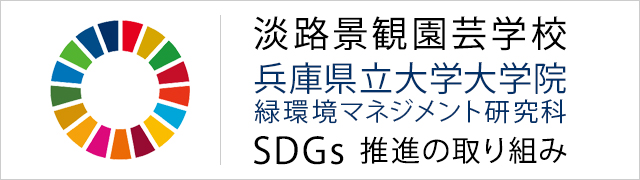 淡路景観園芸学校
兵庫県立大学大学院
緑環境マネジメント研究科
SDGs 推進の取り組み